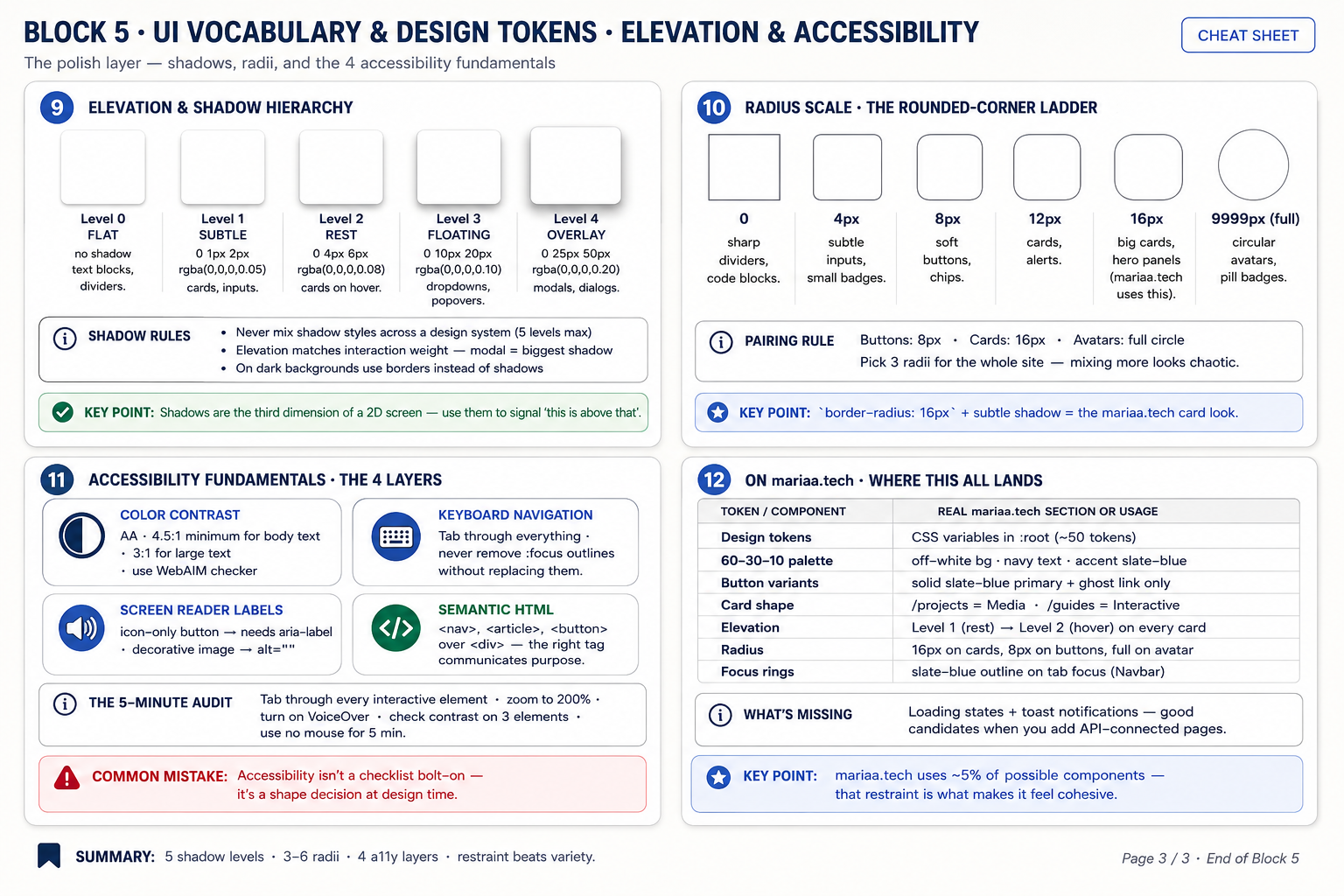 BLOCK 5 · UI VOCABULARY & DESIGN TOKENS · ELEVATION & ACCESSIBILITY

CHEAT SHEET

The polish layer — shadows, radii, and the 4 accessibility fundamentals

9 ELEVATION & SHADOW HIERARCHY

Level 0
FLAT
no shadow
text blocks, dividers.

Level 1
SUBTLE
0 1px 2px rgba(0,0,0,0.05)
cards, inputs.

Level 2
REST
0 4px 6px rgba(0,0,0,0.08)
cards on hover.

Level 3
FLOATING
0 10px 20px rgba(0,0,0,0.10)
dropdowns, popovers.

Level 4
OVERLAY
0 25px 50px rgba(0,0,0,0.20)
modals, dialogs.

SHADOW RULES
• Never mix shadow styles across a design system (5 levels max)
• Elevation matches interaction weight — modal = biggest shadow
• On dark backgrounds use borders instead of shadows

KEY POINT: Shadows are the third dimension of a 2D screen — use them to signal 'this is above that'.

10 RADIUS SCALE · THE ROUNDED-CORNER LADDER

0
sharp dividers, code blocks.

4px
subtle inputs, small badges.

8px
soft buttons, chips.

12px
cards, alerts.

16px
big cards, hero panels (mariaa.tech uses this).

9999px (full)
circular avatars, pill badges.

PAIRING RULE
Buttons: 8px · Cards: 16px · Avatars: full circle
Pick 3 radii for the whole site — mixing more looks chaotic.

KEY POINT: `border-radius: 16px` + subtle shadow = the mariaa.tech card look.

11 ACCESSIBILITY FUNDAMENTALS · THE 4 LAYERS

COLOR CONTRAST
AA · 4.5:1 minimum for body text · 3:1 for large text · use WebAIM checker

KEYBOARD NAVIGATION
Tab through everything · never remove :focus outlines without replacing them.

SCREEN READER LABELS
icon-only button → needs aria-label · decorative image → alt=""

SEMANTIC HTML
<nav>, <article>, <button> over <div> — the right tag communicates purpose.

THE 5-MINUTE AUDIT
Tab through every interactive element · zoom to 200% · turn on VoiceOver · check contrast on 3 elements · use no mouse for 5 min.

COMMON MISTAKE: Accessibility isn't a checklist bolt-on — it's a shape decision at design time.

12 ON mariaa.tech · WHERE THIS ALL LANDS

| TOKEN / COMPONENT | REAL mariaa.tech SECTION OR USAGE |
|---|---|
| Design tokens | CSS variables in :root (~50 tokens) |
| 60-30-10 palette | off-white bg · navy text · accent slate-blue |
| Button variants | solid slate-blue primary + ghost link only |
| Card shape | /projects = Media · /guides = Interactive |
| Elevation | Level 1 (rest) → Level 2 (hover) on every card |
| Radius | 16px on cards, 8px on buttons, full on avatar |
| Focus rings | slate-blue outline on tab focus (Navbar) |

WHAT'S MISSING
Loading states + toast notifications — good candidates when you add API-connected pages.

KEY POINT: mariaa.tech uses ~5% of possible components — that restraint is what makes it feel cohesive.

SUMMARY: 5 shadow levels · 3-6 radii · 4 a11y layers · restraint beats variety.

Page 3 / 3 · End of Block 5